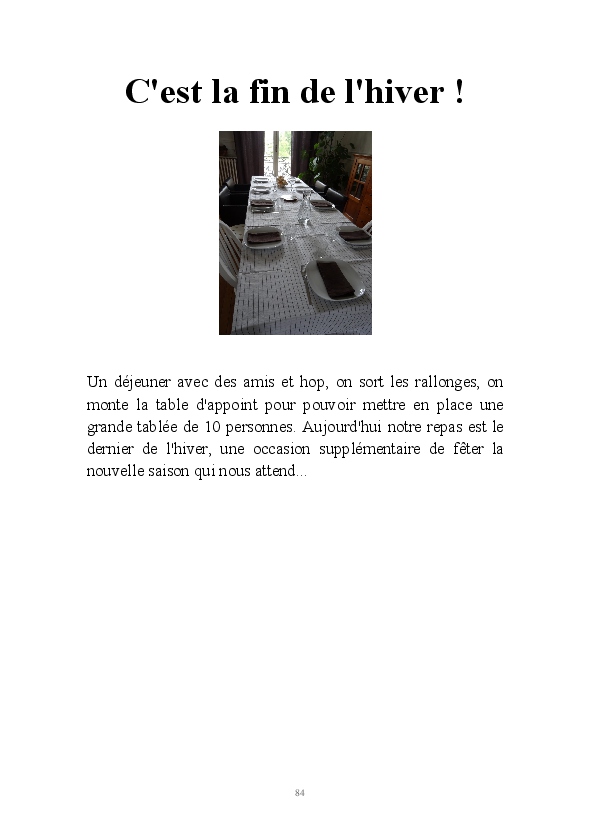 C'est la fin de l'hiver !

Un déjeuner avec des amis et hop, on sort les rallonges, on monte la table d'appoint pour pouvoir mettre en place une grande tablée de 10 personnes. Aujourd'hui notre repas est le dernier de l'hiver, une occasion supplémentaire de fêter la nouvelle saison qui nous attend...

84